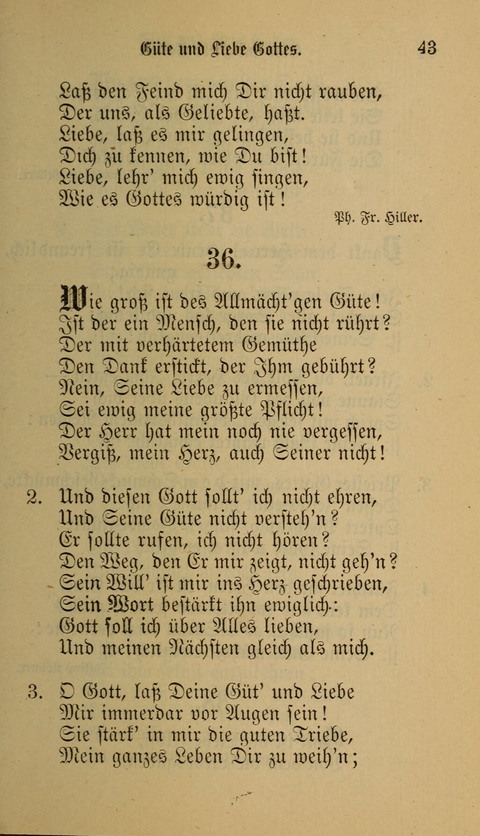 Güte und Liebe Gottes. 43

Laß den Feind mich Dir nicht rauben,
Der uns, als Geliebte, haßt.
Liebe, laß es mir gelingen,
Dich zu kennen, wie Du bist!
Liebe, lehr' mich ewig singen,
Wie es Gottes würdig ist!

Ph. Fr. Hiller.

36.

Wie groß ist des Allmächt'gen Güte!
Ist der ein Mensch, den sie nicht rührt?
Der mit verhärtetem Gemüthe
Den Dank erstickt, der Ihm gebührt?
Nein, Seine Liebe zu ermessen,
Sei ewig meine größte Pflicht!
Der Herr hat mein noch nie vergessen,
Vergiß, mein Herz, auch Seiner nicht!

2. Und diesen Gott sollt' ich nicht ehren,
Und Seine Güte nicht versteh'n?
Er sollte rufen, ich nicht hören?
Den Weg, den Er mir zeigt, nicht geh'n?
Sein Will' ist mir ins Herz geschrieben,
Sein Wort bestärkt ihn ewiglich:
Gott soll ich über Alles lieben,
Und meinen Nächsten gleich als mich.

3. O Gott, laß Deine Güt' und Liebe
Mir immerdar vor Augen sein!
Sie stärk' in mir die guten Triebe,
Mein ganzes Leben Dir zu weih'n;